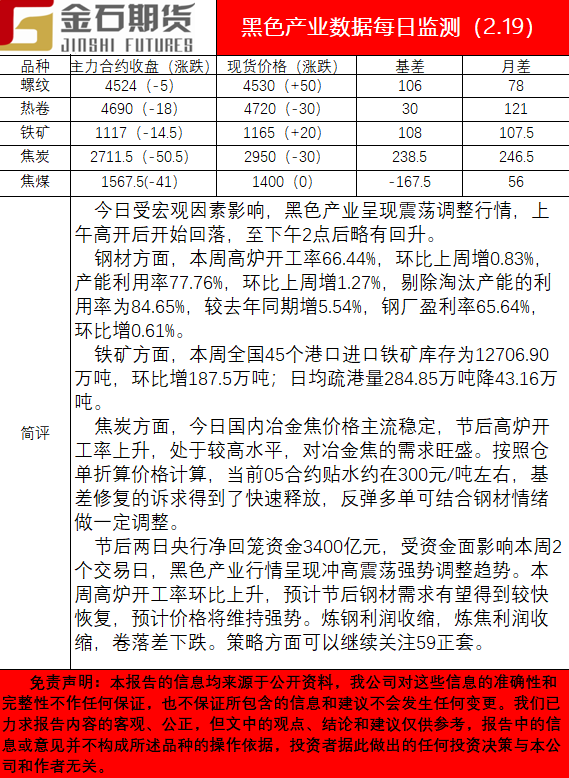 金石期货
JINSHI FUTURES

黑色产业数据每日监测（2.19）

| 品种 | 主力合约收盘（涨跌） | 现货价格（涨跌） | 基差 | 月差 |
|---|---|---|---|---|
| 螺纹 | 4524（-5） | 4530（+50） | 106 | 78 |
| 热卷 | 4690（-18） | 4720（-30） | 30 | 121 |
| 铁矿 | 1117（-14.5） | 1165（+20） | 108 | 107.5 |
| 焦炭 | 2711.5（-50.5） | 2950（-30） | 238.5 | 246.5 |
| 焦煤 | 1567.5(-41) | 1400（0） | -167.5 | 56 |

简评

今日受宏观因素影响，黑色产业呈现震荡调整行情，上午高开后开始回落，至下午2点后略有回升。

钢材方面，本周高炉开工率66.44%，环比上周增0.83%，产能利用率77.76%，环比上周增1.27%，剔除淘汰产能的利用率为84.65%，较去年同期增5.54%，钢厂盈利率65.64%，环比增0.61%。

铁矿方面，本周全国45个港口进口铁矿库存为12706.90万吨，环比增187.5万吨；日均疏港量284.85万吨降43.16万吨。

焦炭方面，今日国内冶金焦价格主流稳定，节后高炉开工率上升，处于较高水平，对冶金焦的需求旺盛。按照仓单折算价格计算，当前05合约贴水约在300元/吨左右，基差修复的诉求得到了快速释放，反弹多单可结合钢材情绪做一定调整。

节后两日央行净回笼资金3400亿元，受资金面影响本周2个交易日，黑色产业行情呈现冲高震荡强势调整趋势。本周高炉开工率环比上升，预计节后钢材需求有望得到较快恢复，预计价格将维持强势。炼钢利润收缩，炼焦利润收缩，卷落差下跌。策略方面可以继续关注59正套。

免责声明：本报告的信息均来源于公开资料，我公司对这些信息的准确性和完整性不作任何保证，也不保证所包含的信息和建议不会发生任何变更。我们已力求报告内容的客观、公正，但文中的观点、结论和建议仅供参考，报告中的信息或意见并不构成所述品种的操作依据，投资者据此做出的任何投资决策与本公司和作者无关。